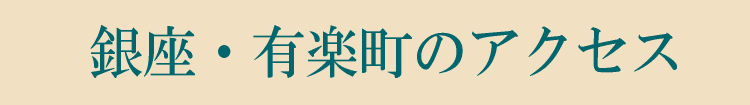 銀座・有楽町のアクセス